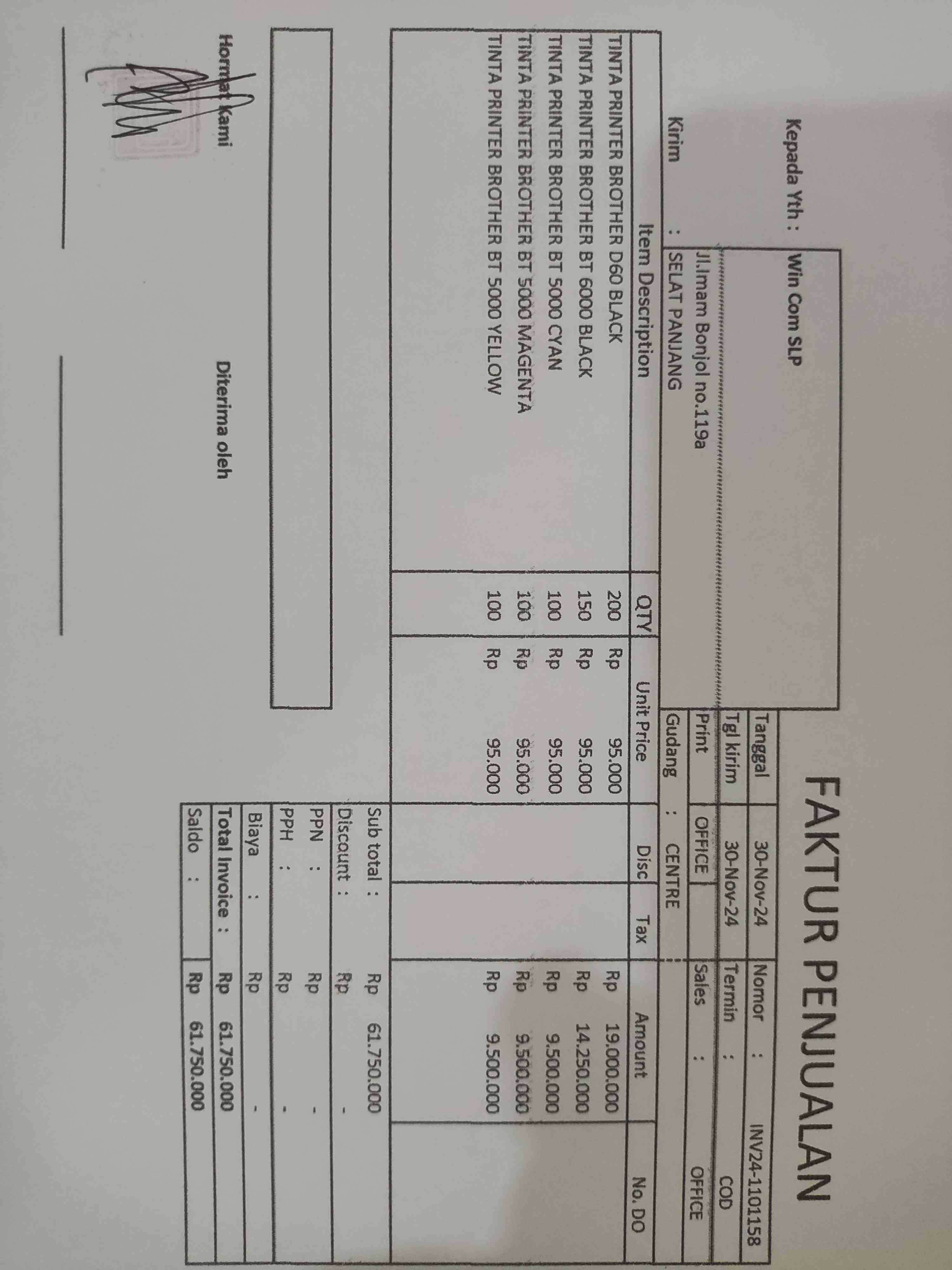 FAKTUR PENJUALAN

Kepada Yth : Win Com SLP

Jl.Imam Bonjol no.119a

Kirim : SELAT PANJANG

Tanggal 30-Nov-24 Nomor : INV24-1101158
Tgl kirim 30-Nov-24 Termin : COD
Print OFFICE Sales : OFFICE
Gudang : CENTRE

| Item Description | QTY | Unit Price | Disc | Tax | Amount | No. DO |
|---|---|---|---|---|---|---|
| TINTA PRINTER BROTHER D60 BLACK | 200 | Rp 95.000 | | | Rp 19.000.000 | |
| TINTA PRINTER BROTHER BT 6000 BLACK | 150 | Rp 95.000 | | | Rp 14.250.000 | |
| TINTA PRINTER BROTHER BT 5000 CYAN | 100 | Rp 95.000 | | | Rp 9.500.000 | |
| TINTA PRINTER BROTHER BT 5000 MAGENTA | 100 | Rp 95.000 | | | Rp 9.500.000 | |
| TINTA PRINTER BROTHER BT 5000 YELLOW | 100 | Rp 95.000 | | | Rp 9.500.000 | |

Sub total : Rp 61.750.000
Discount : Rp -
PPN : Rp -
PPH : Rp -
Biaya : Rp -
Total Invoice : Rp 61.750.000
Saldo : Rp 61.750.000

Hormat kami

Diterima oleh